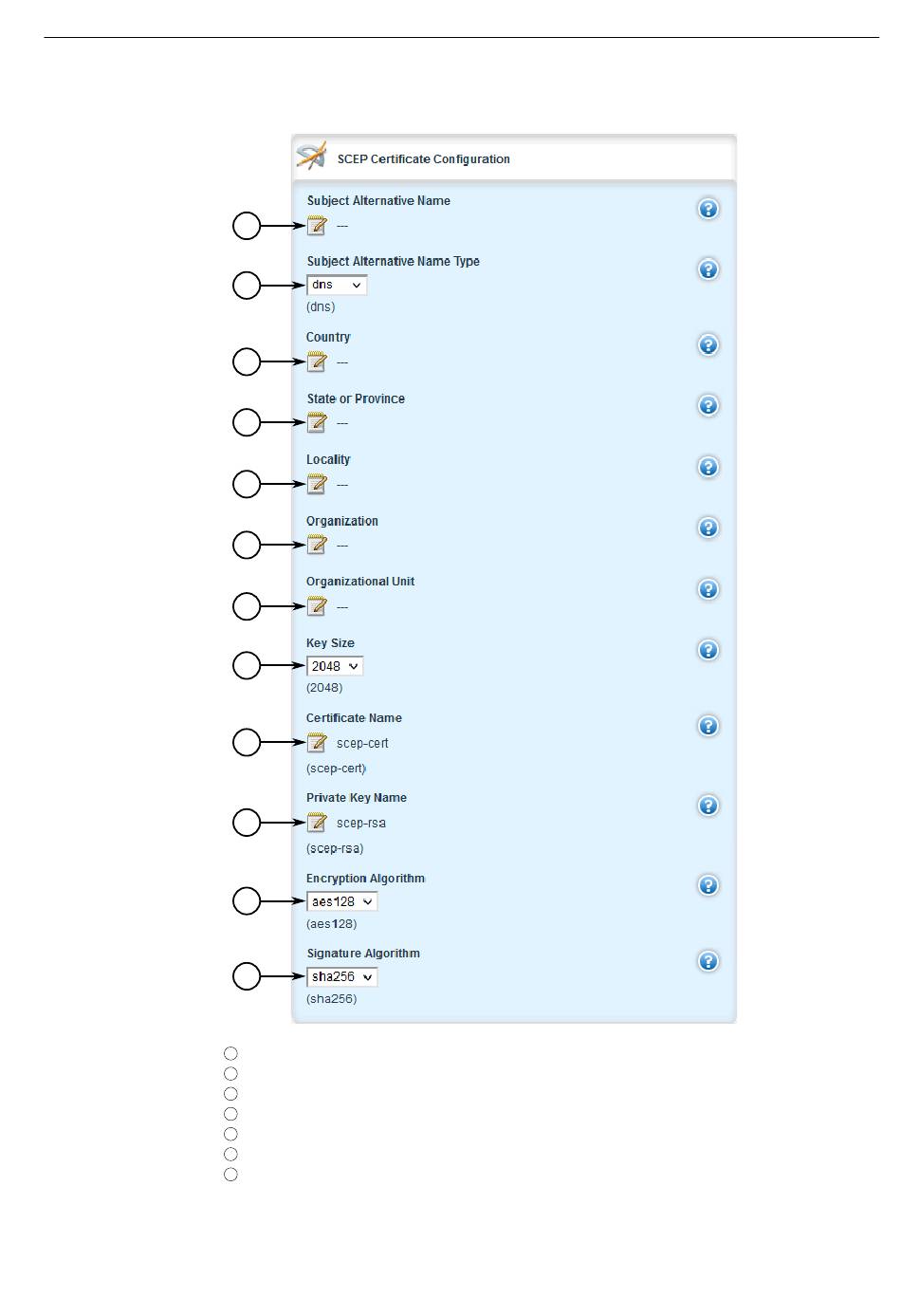 SCEP Certificate Configuration

Subject Alternative Name
---

Subject Alternative Name Type
dns
(dns)

Country
---

State or Province
---

Locality
---

Organization
---

Organizational Unit
---

Key Size
2048
(2048)

Certificate Name
scep-cert
(scep-cert)

Private Key Name
scep-rsa
(scep-rsa)

Encryption Algorithm
aes128
(aes128)

Signature Algorithm
sha256
(sha256)